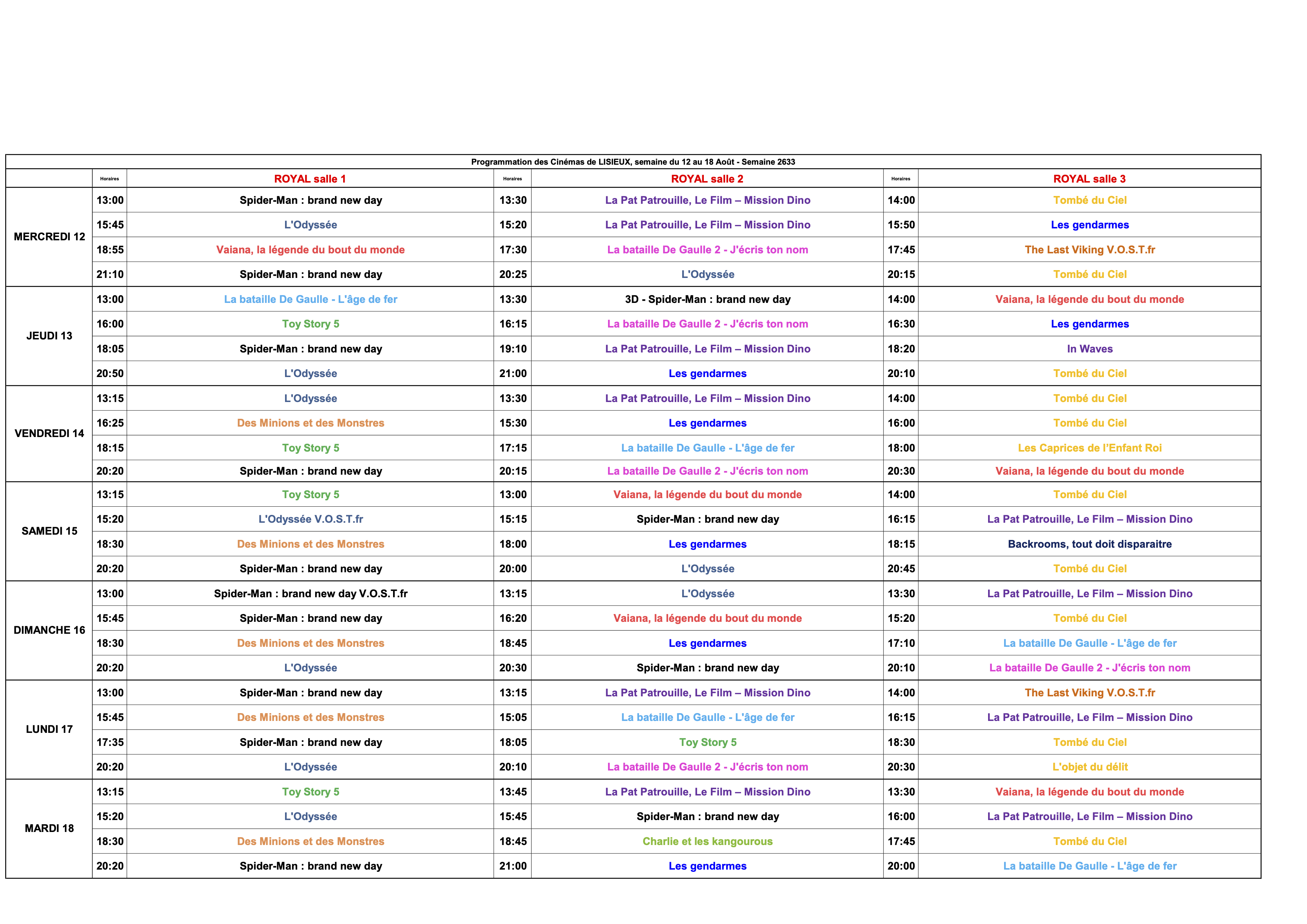 Programmation des Cinémas de LISIEUX, semaine du 12 au 18 Août - Semaine 2633

| | Horaires | ROYAL salle 1 | Horaires | ROYAL salle 2 | Horaires | ROYAL salle 3 |
|---|---|---|---|---|---|---|
| MERCREDI 12 | 13:00 | Spider-Man : brand new day | 13:30 | La Pat Patrouille, Le Film – Mission Dino | 14:00 | Tombé du Ciel |
| | 15:45 | L'Odyssée | 15:20 | La Pat Patrouille, Le Film – Mission Dino | 15:50 | Les gendarmes |
| | 18:55 | Vaiana, la légende du bout du monde | 17:30 | La bataille De Gaulle 2 - J'écris ton nom | 17:45 | The Last Viking V.O.S.T.fr |
| | 21:10 | Spider-Man : brand new day | 20:25 | L'Odyssée | 20:15 | Tombé du Ciel |
| JEUDI 13 | 13:00 | La bataille De Gaulle - L'âge de fer | 13:30 | 3D - Spider-Man : brand new day | 14:00 | Vaiana, la légende du bout du monde |
| | 16:00 | Toy Story 5 | 16:15 | La bataille De Gaulle 2 - J'écris ton nom | 16:30 | Les gendarmes |
| | 18:05 | Spider-Man : brand new day | 19:10 | La Pat Patrouille, Le Film – Mission Dino | 18:20 | In Waves |
| | 20:50 | L'Odyssée | 21:00 | Les gendarmes | 20:10 | Tombé du Ciel |
| VENDREDI 14 | 13:15 | L'Odyssée | 13:30 | La Pat Patrouille, Le Film – Mission Dino | 14:00 | Tombé du Ciel |
| | 16:25 | Des Minions et des Monstres | 15:30 | Les gendarmes | 16:00 | Tombé du Ciel |
| | 18:15 | Toy Story 5 | 17:15 | La bataille De Gaulle - L'âge de fer | 18:00 | Les Caprices de l'Enfant Roi |
| | 20:20 | Spider-Man : brand new day | 20:15 | La bataille De Gaulle 2 - J'écris ton nom | 20:30 | Vaiana, la légende du bout du monde |
| SAMEDI 15 | 13:15 | Toy Story 5 | 13:00 | Vaiana, la légende du bout du monde | 14:00 | Tombé du Ciel |
| | 15:20 | L'Odyssée V.O.S.T.fr | 15:15 | Spider-Man : brand new day | 16:15 | La Pat Patrouille, Le Film – Mission Dino |
| | 18:30 | Des Minions et des Monstres | 18:00 | Les gendarmes | 18:15 | Backrooms, tout doit disparaitre |
| | 20:20 | Spider-Man : brand new day | 20:00 | L'Odyssée | 20:45 | Tombé du Ciel |
| DIMANCHE 16 | 13:00 | Spider-Man : brand new day V.O.S.T.fr | 13:15 | L'Odyssée | 13:30 | La Pat Patrouille, Le Film – Mission Dino |
| | 15:45 | Spider-Man : brand new day | 16:20 | Vaiana, la légende du bout du monde | 15:20 | Tombé du Ciel |
| | 18:30 | Des Minions et des Monstres | 18:45 | Les gendarmes | 17:10 | La bataille De Gaulle - L'âge de fer |
| | 20:20 | L'Odyssée | 20:30 | Spider-Man : brand new day | 20:10 | La bataille De Gaulle 2 - J'écris ton nom |
| LUNDI 17 | 13:00 | Spider-Man : brand new day | 13:15 | La Pat Patrouille, Le Film – Mission Dino | 14:00 | The Last Viking V.O.S.T.fr |
| | 15:45 | Des Minions et des Monstres | 15:05 | La bataille De Gaulle - L'âge de fer | 16:15 | La Pat Patrouille, Le Film – Mission Dino |
| | 17:35 | Spider-Man : brand new day | 18:05 | Toy Story 5 | 18:30 | Tombé du Ciel |
| | 20:20 | L'Odyssée | 20:10 | La bataille De Gaulle 2 - J'écris ton nom | 20:30 | L'objet du délit |
| MARDI 18 | 13:15 | Toy Story 5 | 13:45 | La Pat Patrouille, Le Film – Mission Dino | 13:30 | Vaiana, la légende du bout du monde |
| | 15:20 | L'Odyssée | 15:45 | Spider-Man : brand new day | 16:00 | La Pat Patrouille, Le Film – Mission Dino |
| | 18:30 | Des Minions et des Monstres | 18:45 | Charlie et les kangourous | 17:45 | Tombé du Ciel |
| | 20:20 | Spider-Man : brand new day | 21:00 | Les gendarmes | 20:00 | La bataille De Gaulle - L'âge de fer |